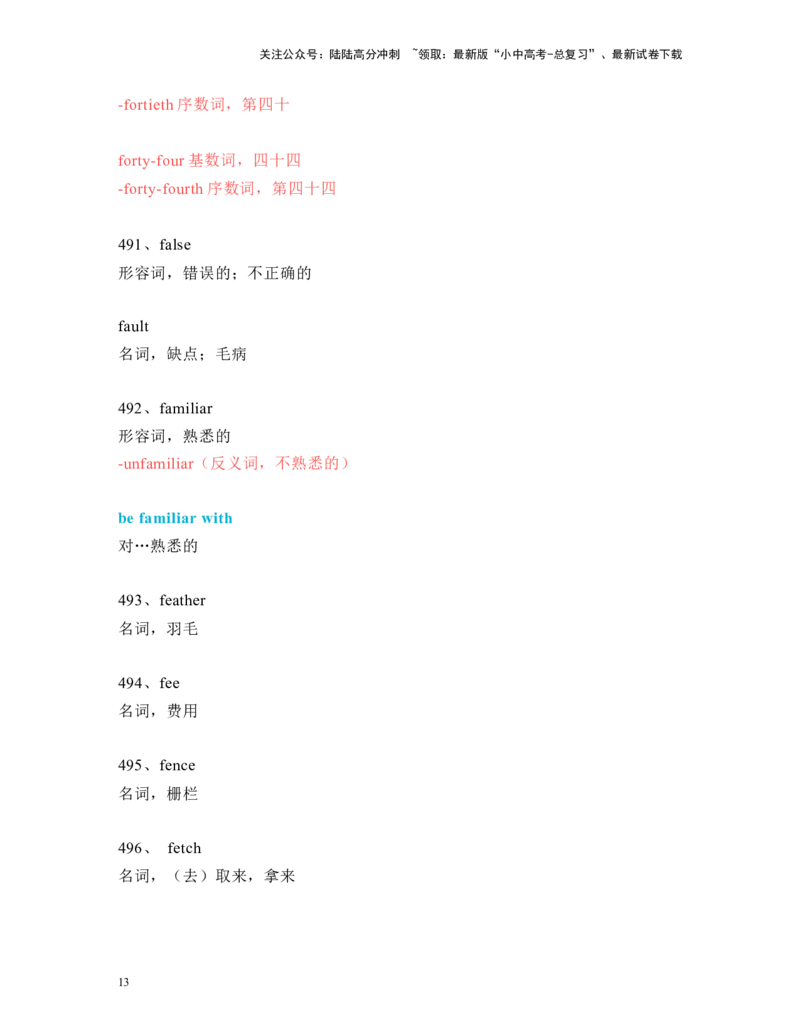 关注公众号：陆陆高分冲刺 ~领取：最新版“小中高考-总复习”、最新试卷下载

-fortieth 序数词，第四十

forty-four 基数词，四十四
-forty-fourth 序数词，第四十四

491、false
形容词，错误的；不正确的

fault
名词，缺点；毛病

492、familiar
形容词，熟悉的
-unfamiliar（反义词，不熟悉的）

be familiar with
对…熟悉的

493、feather
名词，羽毛

494、fee
名词，费用

495、fence
名词，栅栏

496、 fetch
名词，（去）取来，拿来

13